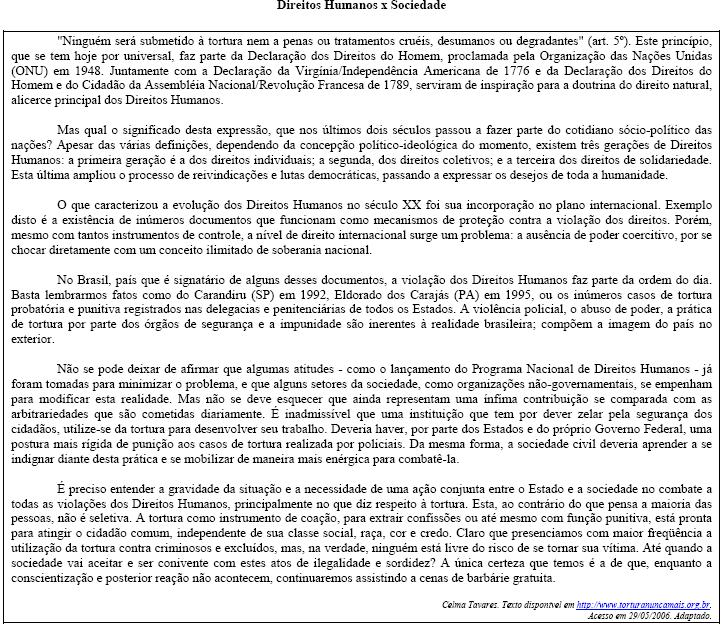 Direitos Humanos x Sociedade

"Ninguém será submetido à tortura nem a penas ou tratamentos cruéis, desumanos ou degradantes" (art. 5º). Este princípio, que se tem hoje por universal, faz parte da Declaração dos Direitos do Homem, proclamada pela Organização das Nações Unidas (ONU) em 1948. Juntamente com a Declaração da Virgínia/Independência Americana de 1776 e da Declaração dos Direitos do Homem e do Cidadão da Assembléia Nacional/Revolução Francesa de 1789, serviram de inspiração para a doutrina do direito natural, alicerce principal dos Direitos Humanos.

Mas qual o significado desta expressão, que nos últimos dois séculos passou a fazer parte do cotidiano sócio-político das nações? Apesar das várias definições, dependendo da concepção político-ideológica do momento, existem três gerações de Direitos Humanos: a primeira geração é a dos direitos individuais; a segunda, dos direitos coletivos; e a terceira dos direitos de solidariedade. Esta última ampliou o processo de reivindicações e lutas democráticas, passando a expressar os desejos de toda a humanidade.

O que caracterizou a evolução dos Direitos Humanos no século XX foi sua incorporação no plano internacional. Exemplo disto é a existência de inúmeros documentos que funcionam como mecanismos de proteção contra a violação dos direitos. Porém, mesmo com tantos instrumentos de controle, a nível de direito internacional surge um problema: a ausência de poder coercitivo, por se chocar diretamente com um conceito ilimitado de soberania nacional.

No Brasil, país que é signatário de alguns desses documentos, a violação dos Direitos Humanos faz parte da ordem do dia. Basta lembrarmos fatos como do Carandiru (SP) em 1992, Eldorado dos Carajás (PA) em 1995, ou os inúmeros casos de tortura probatória e punitiva registrados nas delegacias e penitenciárias de todos os Estados. A violência policial, o abuso de poder, a prática de tortura por parte dos órgãos de segurança e a impunidade são inerentes à realidade brasileira; compõem a imagem do país no exterior.

Não se pode deixar de afirmar que algumas atitudes - como o lançamento do Programa Nacional de Direitos Humanos - já foram tomadas para minimizar o problema, e que alguns setores da sociedade, como organizações não-governamentais, se empenham para modificar esta realidade. Mas não se deve esquecer que ainda representam uma ínfima contribuição se comparada com as arbitrariedades que são cometidas diariamente. É inadmissível que uma instituição que tem por dever zelar pela segurança dos cidadãos, utilize-se da tortura para desenvolver seu trabalho. Deveria haver, por parte dos Estados e do próprio Governo Federal, uma postura mais rígida de punição aos casos de tortura realizada por policiais. Da mesma forma, a sociedade civil deveria aprender a se indignar diante desta prática e se mobilizar de maneira mais enérgica para combatê-la.

É preciso entender a gravidade da situação e a necessidade de uma ação conjunta entre o Estado e a sociedade no combate a todas as violações dos Direitos Humanos, principalmente no que diz respeito à tortura. Esta, ao contrário do que pensa a maioria das pessoas, não é seletiva. A tortura como instrumento de coação, para extrair confissões ou até mesmo com função punitiva, está pronta para atingir o cidadão comum, independente de sua classe social, raça, cor e credo. Claro que presenciamos com maior freqüência a utilização da tortura contra criminosos e excluídos, mas, na verdade, ninguém está livre do risco de se tornar sua vítima. Até quando a sociedade vai aceitar e ser conivente com estes atos de ilegalidade e sordidez? A única certeza que temos é a de que, enquanto a conscientização e posterior reação não acontecem, continuaremos assistindo a cenas de barbárie gratuita.

Celma Tavares. Texto disponível em http://www.torturanuncamais.org.br. Acesso em 29/05/2006. Adaptado.